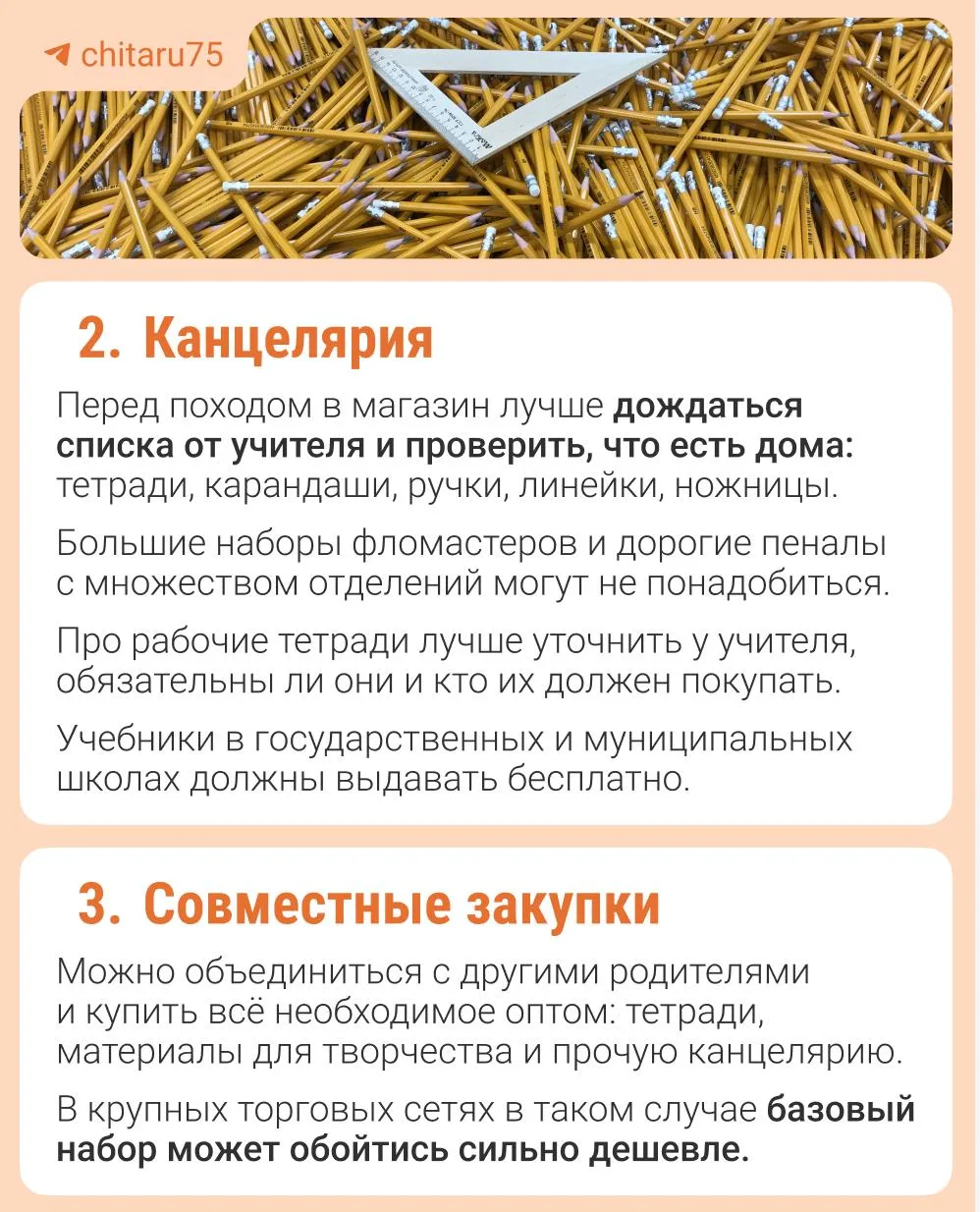 chitaru75

2. Канцелярия

Перед походом в магазин лучше дождаться списка от учителя и проверить, что есть дома: тетради, карандаши, ручки, линейки, ножницы.

Большие наборы фломастеров и дорогие пеналы с множеством отделений могут не понадобиться.

Про рабочие тетради лучше уточнить у учителя, обязательны ли они и кто их должен покупать.

Учебники в государственных и муниципальных школах должны выдавать бесплатно.

3. Совместные закупки

Можно объединиться с другими родителями и купить всё необходимое оптом: тетради, материалы для творчества и прочую канцелярию.

В крупных торговых сетях в таком случае базовый набор может обойтись сильно дешевле.